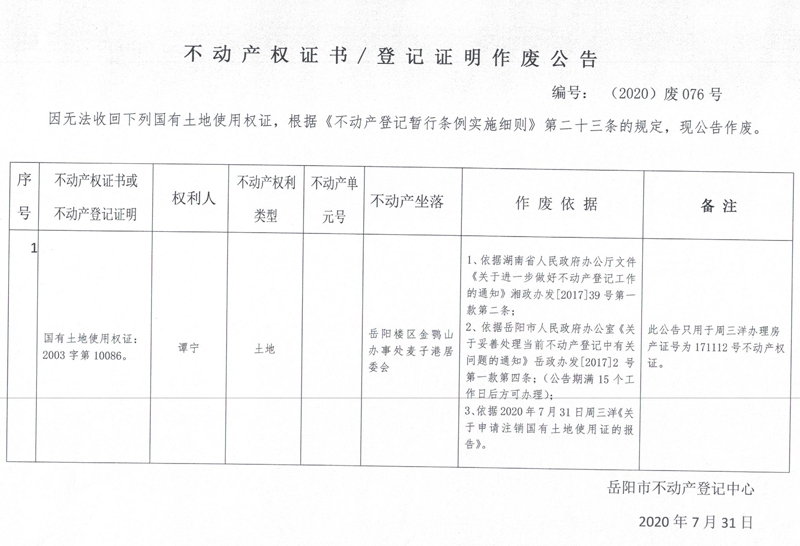 不动产权证书／登记证明作废公告

编号：（2020）废076号

因无法收回下列国有土地使用权证，根据《不动产登记暂行条例实施细则》第二十三条的规定，现公告作废。

| 序号 | 不动产权证书或不动产登记证明 | 权利人 | 不动产权利类型 | 不动产单元号 | 不动产坐落 | 作废依据 | 备注 |
|---|---|---|---|---|---|---|---|
| 1 | 国有土地使用权证：2003字第10086。 | 谭宁 | 土地 |  | 岳阳楼区金鹗山办事处麦子港居委会 | 1、依据湖南省人民政府办公厅文件《关于进一步做好不动产登记工作的通知》湘政办发[2017]39号第一款第二条；2、依据岳阳市人民政府办公室《关于妥善处理当前不动产登记中有关问题的通知》岳政办发[2017]2号第一款第四条；（公告期满15个工作日后方可办理）；3、依据2020年7月31日周三洋《关于申请注销国有土地使用证的报告》。 | 此公告只用于周三洋办理房产证号为171112号不动产权证。 |

岳阳市不动产登记中心

2020年7月31日